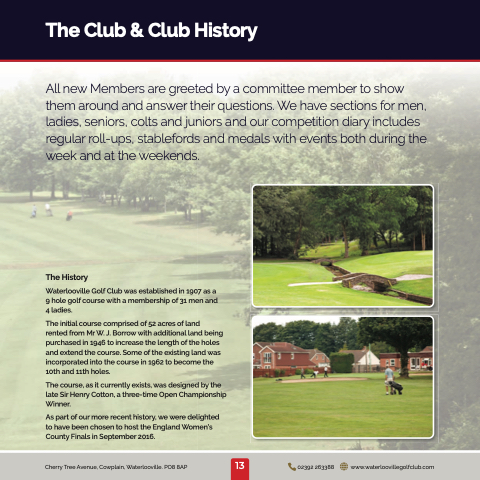 The Club & Club History

All new Members are greeted by a committee member to show them around and answer their questions. We have sections for men, ladies, seniors, colts and juniors and our competition diary includes regular roll-ups, stablefords and medals with events both during the week and at the weekends.

The History

Waterlooville Golf Club was established in 1907 as a 9 hole golf course with a membership of 31 men and 4 ladies.

The initial course comprised of 52 acres of land rented from Mr W. J. Borrow with additional land being purchased in 1946 to increase the length of the holes and extend the course. Some of the existing land was incorporated into the course in 1962 to become the 10th and 11th holes.

The course, as it currently exists, was designed by the late Sir Henry Cotton, a three-time Open Championship Winner.

As part of our more recent history, we were delighted to have been chosen to host the England Women's County Finals in September 2016.

Cherry Tree Avenue, Cowplain, Waterlooville. PO8 8AP

13

02392 263388

www.waterloovillegolfclub.com